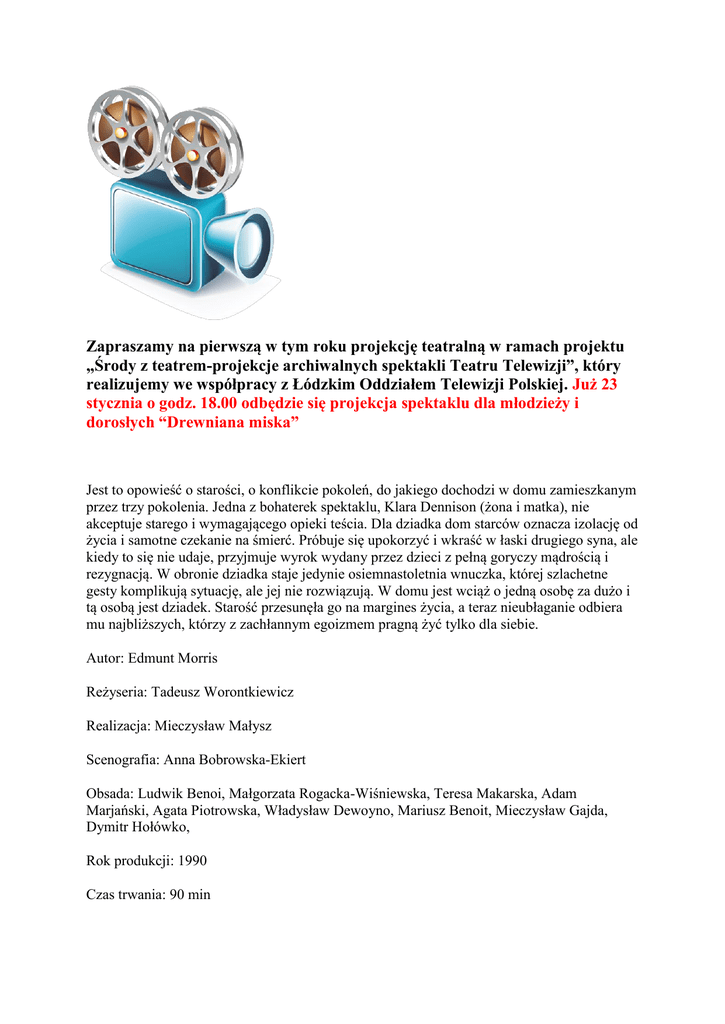 Zapraszamy na pierwszą w tym roku projekcję teatralną w ramach projektu „Środy z teatrem-projekcje archiwalnych spektakli Teatru Telewizji”, który realizujemy we współpracy z Łódzkim Oddziałem Telewizji Polskiej. Już 23 stycznia o godz. 18.00 odbędzie się projekcja spektaklu dla młodzieży i dorosłych “Drewniana miska”

Jest to opowieść o starości, o konflikcie pokoleń, do jakiego dochodzi w domu zamieszkanym przez trzy pokolenia. Jedna z bohaterek spektaklu, Klara Dennison (żona i matka), nie akceptuje starego i wymagającego opieki teścia. Dla dziadka dom starców oznacza izolację od życia i samotne czekanie na śmierć. Próbuje się upokorzyć i wkraść w łaski drugiego syna, ale kiedy to się nie udaje, przyjmuje wyrok wydany przez dzieci z pełną goryczy mądrością i rezygnacją. W obronie dziadka staje jedynie osiemnastoletnia wnuczka, której szlachetne gesty komplikują sytuację, ale jej nie rozwiązują. W domu jest wciąż o jedną osobę za dużo i tą osobą jest dziadek. Starość przesunęła go na margines życia, a teraz nieubłaganie odbiera mu najbliższych, którzy z zachłannym egoizmem pragną żyć tylko dla siebie.

Autor: Edmunt Morris

Reżyseria: Tadeusz Worontkiewicz

Realizacja: Mieczysław Małysz

Scenografia: Anna Bobrowska-Ekiert

Obsada: Ludwik Benoi, Małgorzata Rogacka-Wiśniewska, Teresa Makarska, Adam Marjański, Agata Piotrowska, Władysław Dewoyno, Mariusz Benoit, Mieczysław Gajda, Dymitr Hołówko,

Rok produkcji: 1990

Czas trwania: 90 min